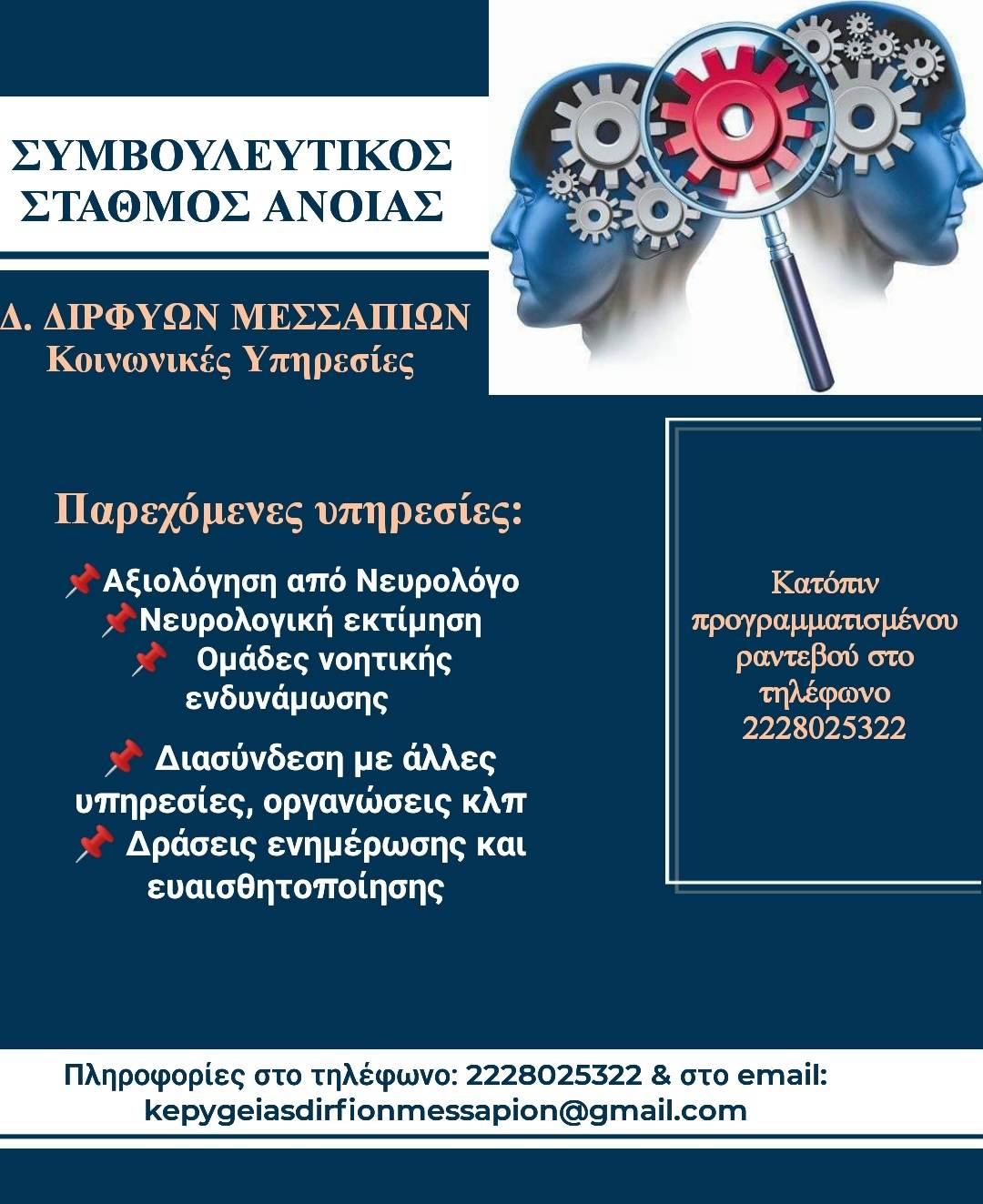 ΣΥΜΒΟΥΛΕΥΤΙΚΟΣ ΣΤΑΘΜΟΣ ΑΝΟΙΑΣ

Δ. ΔΙΡΦΥΩΝ ΜΕΣΣΑΠΙΩΝ
Κοινωνικές Υπηρεσίες

Παρεχόμενες υπηρεσίες:

📌Αξιολόγηση από Νευρολόγο
📌Νευρολογική εκτίμηση
📌 Ομάδες νοητικής ενδυνάμωσης
📌 Διασύνδεση με άλλες υπηρεσίες, οργανώσεις κλπ
📌 Δράσεις ενημέρωσης και ευαισθητοποίησης

Κατόπιν προγραμματισμένου ραντεβού στο τηλέφωνο 2228025322

Πληροφορίες στο τηλέφωνο: 2228025322 & στο email: kepygeiasdirfionmessapion@gmail.com